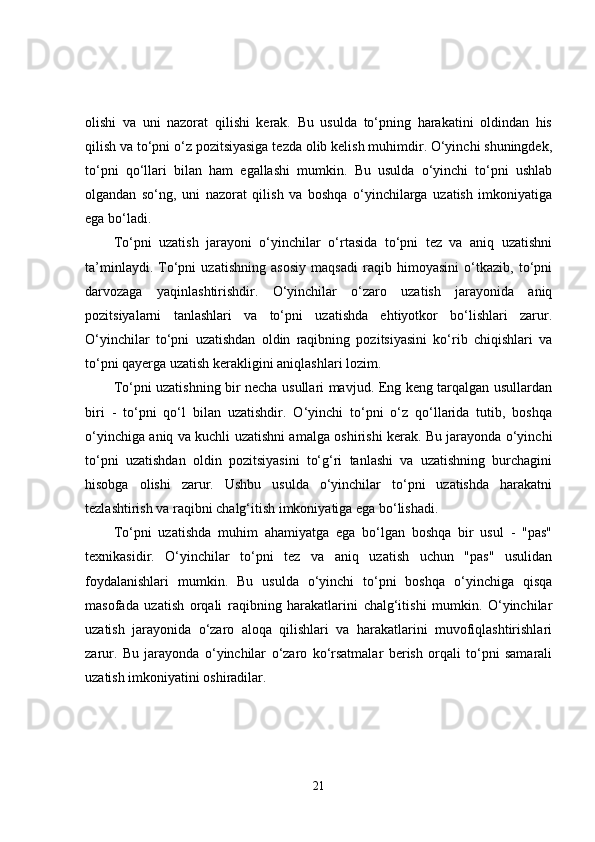 Docx.uz Docx.uz Docx.uz Docx.uz

olishi va uni nazorat qilishi kerak. Bu usulda to‘pning harakatini oldindan his qilish va to‘pni o‘z pozitsiyasiga tezda olib kelish muhimdir. O‘yinchi shuningdek, to‘pni qo‘llari bilan ham egallashi mumkin. Bu usulda o‘yinchi to‘pni ushlab olgandan so‘ng, uni nazorat qilish va boshqa o‘yinchilarga uzatish imkoniyatiga ega bo‘ladi.

To‘pni uzatish jarayoni o‘yinchilar o‘rtasida to‘pni tez va aniq uzatishni ta’minlaydi. To‘pni uzatishning asosiy maqsadi raqib himoyasini o‘tkazib, to‘pni darvozaga yaqinlashtirishdir. O‘yinchilar o‘zaro uzatish jarayonida aniq pozitsiyalarni tanlashlari va to‘pni uzatishda ehtiyotkor bo‘lishlari zarur. O‘yinchilar to‘pni uzatishdan oldin raqibning pozitsiyasini ko‘rib chiqishlari va to‘pni qayerga uzatish kerakligini aniqlashlari lozim.

To‘pni uzatishning bir necha usullari mavjud. Eng keng tarqalgan usullardan biri - to‘pni qo‘l bilan uzatishdir. O‘yinchi to‘pni o‘z qo‘llarida tutib, boshqa o‘yinchiga aniq va kuchli uzatishni amalga oshirishi kerak. Bu jarayonda o‘yinchi to‘pni uzatishdan oldin pozitsiyasini to‘g‘ri tanlashi va uzatishning burchagini hisobga olishi zarur. Ushbu usulda o‘yinchilar to‘pni uzatishda harakatni tezlashtirish va raqibni chalg‘itish imkoniyatiga ega bo‘lishadi.

To‘pni uzatishda muhim ahamiyatga ega bo‘lgan boshqa bir usul - "pas" texnikasidir. O‘yinchilar to‘pni tez va aniq uzatish uchun "pas" usulidan foydalanishlari mumkin. Bu usulda o‘yinchi to‘pni boshqa o‘yinchiga qisqa masofada uzatish orqali raqibning harakatlarini chalg‘itishi mumkin. O‘yinchilar uzatish jarayonida o‘zaro aloqa qilishlari va harakatlarini muvofiqlashtirishlari zarur. Bu jarayonda o‘yinchilar o‘zaro ko‘rsatmalar berish orqali to‘pni samarali uzatish imkoniyatini oshiradilar.

21